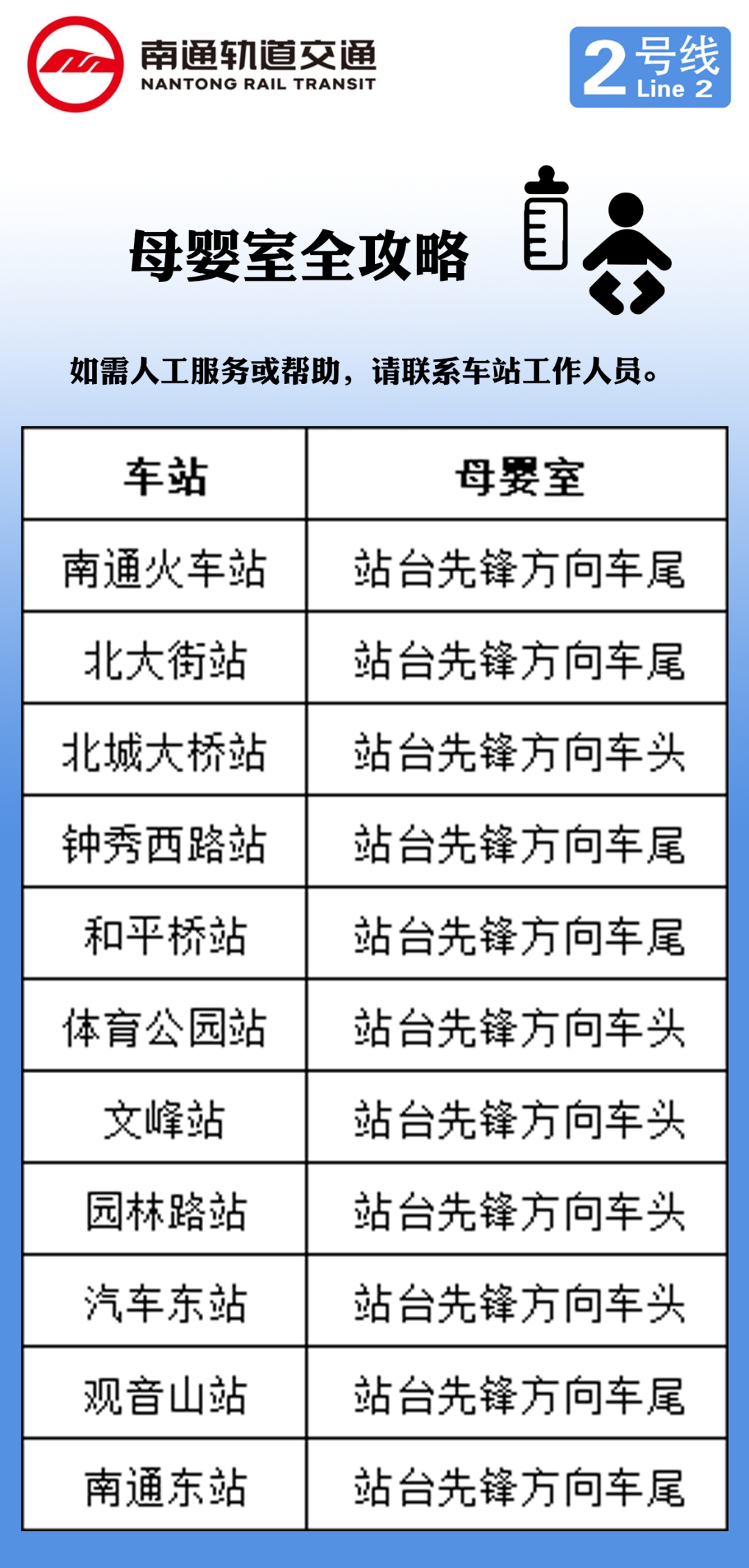 南通轨道交通
NANTONG RAIL TRANSIT

2号线
Line 2

母婴室全攻略

如需人工服务或帮助，请联系车站工作人员。

| 车站 | 母婴室 |
|---|---|
| 南通火车站 | 站台先锋方向车尾 |
| 北大街站 | 站台先锋方向车尾 |
| 北城大桥站 | 站台先锋方向车头 |
| 钟秀西路站 | 站台先锋方向车尾 |
| 和平桥站 | 站台先锋方向车尾 |
| 体育公园站 | 站台先锋方向车头 |
| 文峰站 | 站台先锋方向车头 |
| 园林路站 | 站台先锋方向车头 |
| 汽车东站 | 站台先锋方向车头 |
| 观音山站 | 站台先锋方向车尾 |
| 南通东站 | 站台先锋方向车尾 |